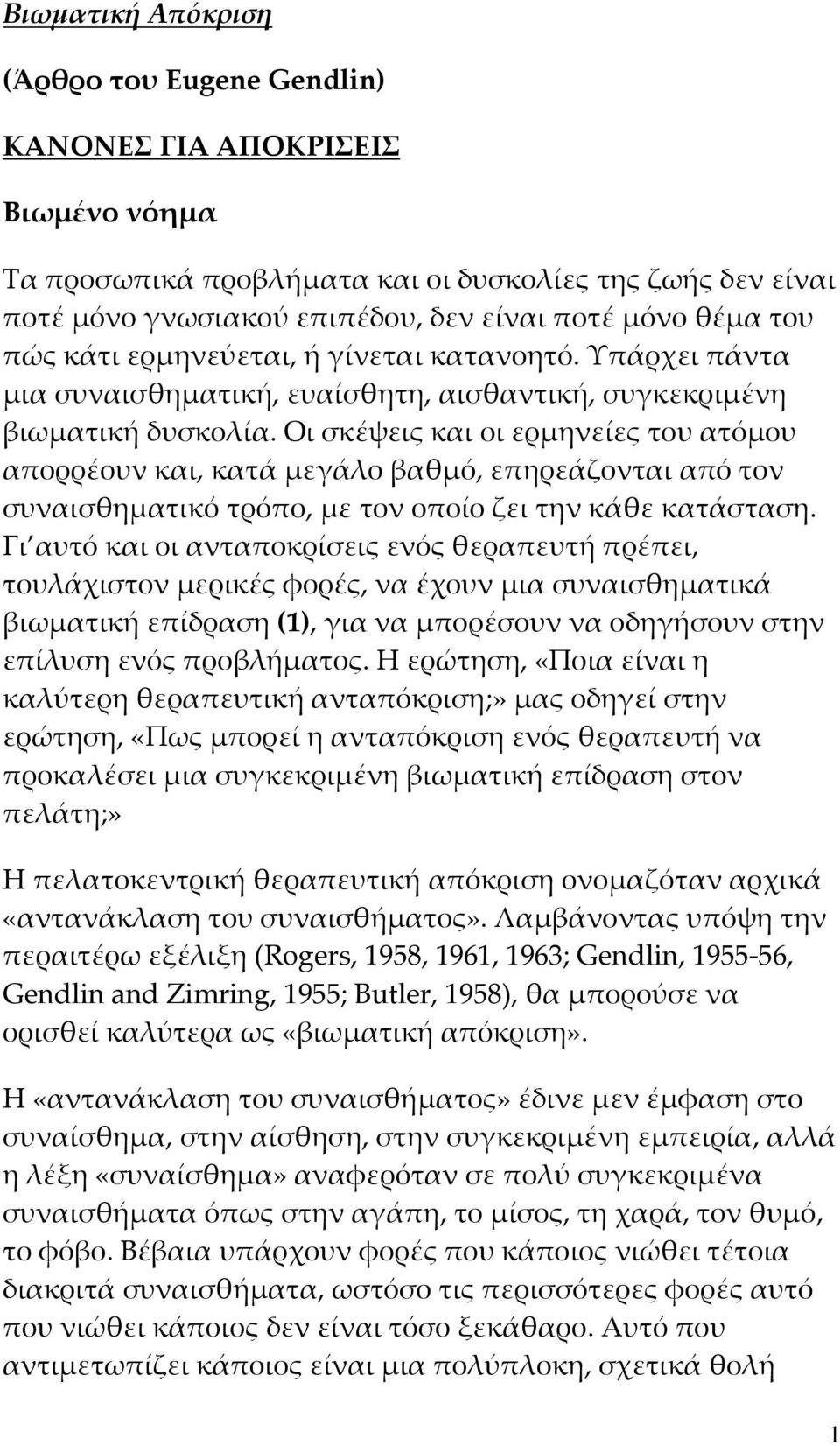 Βιωματική Απόκριση

(Άρθρο του Eugene Gendlin)

ΚΑΝΟΝΕΣ ΓΙΑ ΑΠΟΚΡΙΣΕΙΣ

Βιωμένο νόημα

Τα προσωπικά προβλήματα και οι δυσκολίες της ζωής δεν είναι ποτέ μόνο γνωσιακού επιπέδου, δεν είναι ποτέ μόνο θέμα του πώς κάτι ερμηνεύεται, ή γίνεται κατανοητό. Υπάρχει πάντα μια συναισθηματική, ευαίσθητη, αισθαντική, συγκεκριμένη βιωματική δυσκολία. Οι σκέψεις και οι ερμηνείες του ατόμου απορρέουν και, κατά μεγάλο βαθμό, επηρεάζονται από τον συναισθηματικό τρόπο, με τον οποίο ζει την κάθε κατάσταση. Γι΄αυτό και οι ανταποκρίσεις ενός θεραπευτή πρέπει, τουλάχιστον μερικές φορές, να έχουν μια συναισθηματικά βιωματική επίδραση (1), για να μπορέσουν να οδηγήσουν στην επίλυση ενός προβλήματος. Η ερώτηση, «Ποια είναι η καλύτερη θεραπευτική ανταπόκριση;» μας οδηγεί στην ερώτηση, «Πως μπορεί η ανταπόκριση ενός θεραπευτή να προκαλέσει μια συγκεκριμένη βιωματική επίδραση στον πελάτη;»

Η πελατοκεντρική θεραπευτική απόκριση ονομαζόταν αρχικά «αντανάκλαση του συναισθήματος». Λαμβάνοντας υπόψη την περαιτέρω εξέλιξη (Rogers, 1958, 1961, 1963; Gendlin, 1955-56, Gendlin and Zimring, 1955; Butler, 1958), θα μπορούσε να ορισθεί καλύτερα ως «βιωματική απόκριση».

Η «αντανάκλαση του συναισθήματος» έδινε μεν έμφαση στο συναίσθημα, στην αίσθηση, στην συγκεκριμένη εμπειρία, αλλά η λέξη «συναίσθημα» αναφερόταν σε πολύ συγκεκριμένα συναισθήματα όπως στην αγάπη, το μίσος, τη χαρά, τον θυμό, το φόβο. Βέβαια υπάρχουν φορές που κάποιος νιώθει τέτοια διακριτά συναισθήματα, ωστόσο τις περισσότερες φορές αυτό που νιώθει κάποιος δεν είναι τόσο ξεκάθαρο. Αυτό που αντιμετωπίζει κάποιος είναι μια πολύπλοκη, σχετικά θολή

1